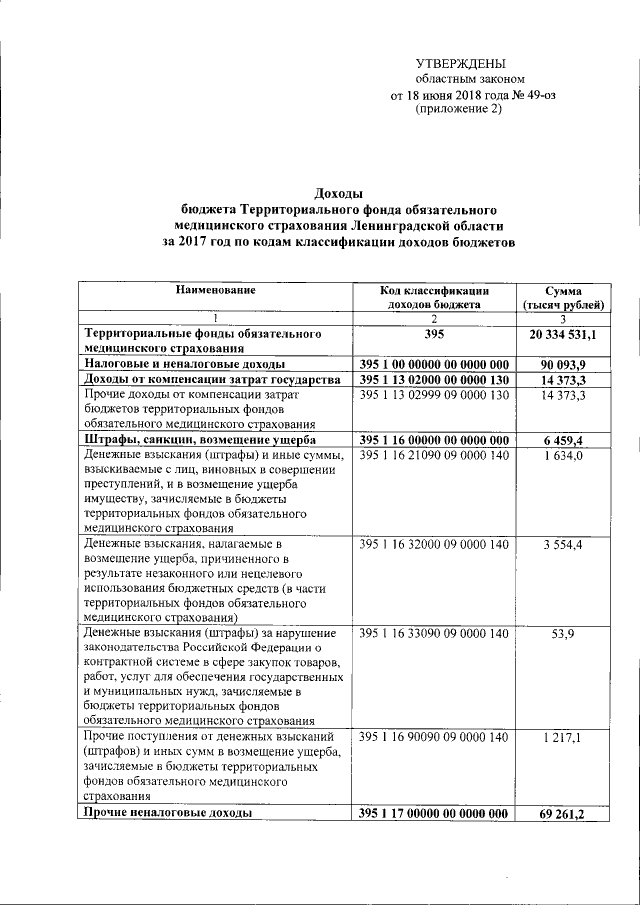 УТВЕРЖДЕНЫ
областным законом
от 18 июня 2018 года № 49-оз
(приложение 2)

Доходы
бюджета Территориального фонда обязательного медицинского страхования Ленинградской области за 2017 год по кодам классификации доходов бюджетов

| Наименование | Код классификации доходов бюджета | Сумма (тысяч рублей) |
|---|---|---|
| 1 | 2 | 3 |
| Территориальные фонды обязательного медицинского страхования | 395 | 20 334 531,1 |
| Налоговые и неналоговые доходы | 395 1 00 00000 00 0000 000 | 90 093,9 |
| Доходы от компенсации затрат государства | 395 1 13 02000 00 0000 130 | 14 373,3 |
| Прочие доходы от компенсации затрат бюджетов территориальных фондов обязательного медицинского страхования | 395 1 13 02999 09 0000 130 | 14 373,3 |
| Штрафы, санкции, возмещение ущерба | 395 1 16 00000 00 0000 000 | 6 459,4 |
| Денежные взыскания (штрафы) и иные суммы, взыскиваемые с лиц, виновных в совершении преступлений, и в возмещение ущерба имуществу, зачисляемые в бюджеты территориальных фондов обязательного медицинского страхования | 395 1 16 21090 09 0000 140 | 1 634,0 |
| Денежные взыскания, налагаемые в возмещение ущерба, причиненного в результате незаконного или нецелевого использования бюджетных средств (в части территориальных фондов обязательного медицинского страхования) | 395 1 16 32000 09 0000 140 | 3 554,4 |
| Денежные взыскания (штрафы) за нарушение законодательства Российской Федерации о контрактной системе в сфере закупок товаров, работ, услуг для обеспечения государственных и муниципальных нужд, зачисляемые в бюджеты территориальных фондов обязательного медицинского страхования | 395 1 16 33090 09 0000 140 | 53,9 |
| Прочие поступления от денежных взысканий (штрафов) и иных сумм в возмещение ущерба, зачисляемые в бюджеты территориальных фондов обязательного медицинского страхования | 395 1 16 90090 09 0000 140 | 1 217,1 |
| Прочие неналоговые доходы | 395 1 17 00000 00 0000 000 | 69 261,2 |